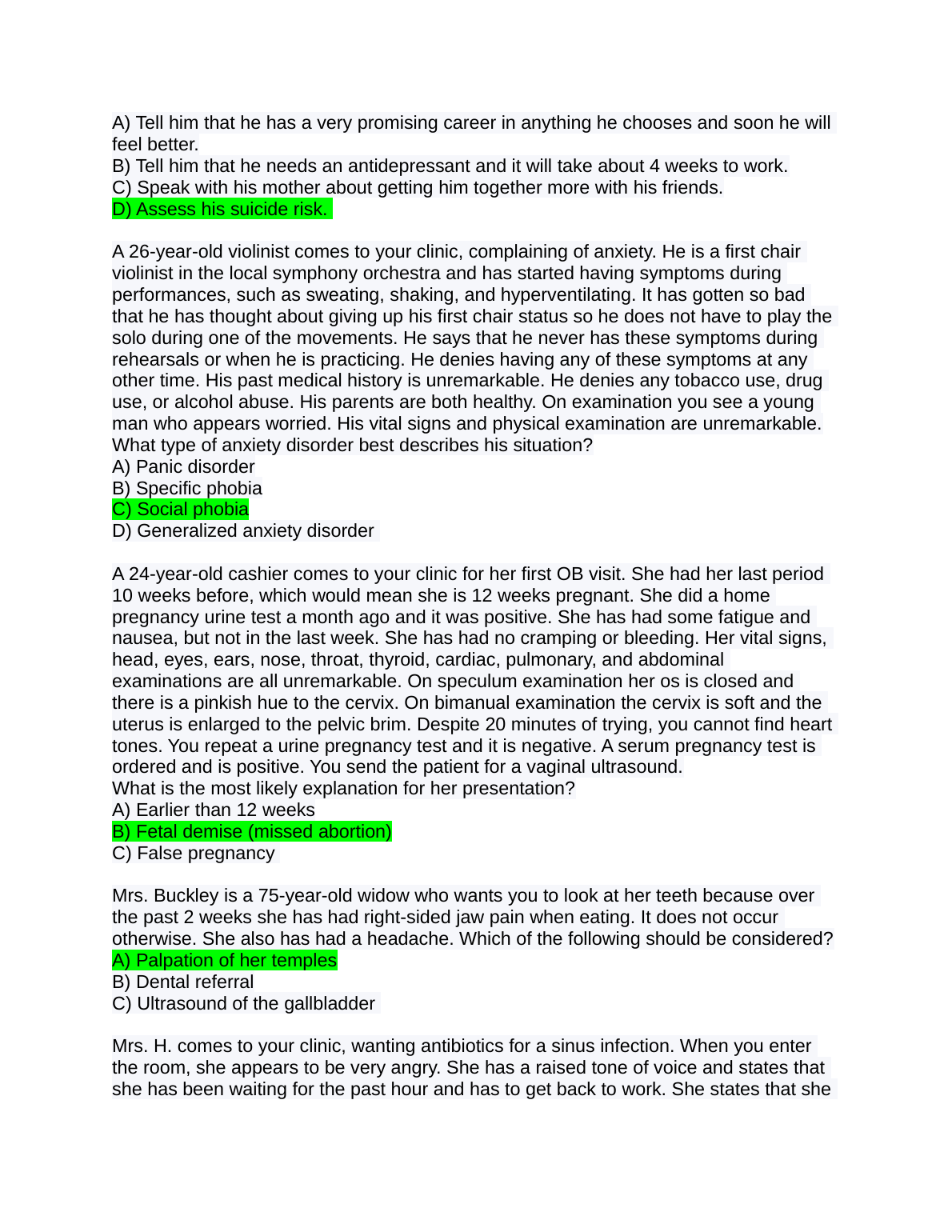 A) Tell him that he has a very promising career in anything he chooses and soon he will feel better.
B) Tell him that he needs an antidepressant and it will take about 4 weeks to work.
C) Speak with his mother about getting him together more with his friends.
D) Assess his suicide risk.

A 26-year-old violinist comes to your clinic, complaining of anxiety. He is a first chair violinist in the local symphony orchestra and has started having symptoms during performances, such as sweating, shaking, and hyperventilating. It has gotten so bad that he has thought about giving up his first chair status so he does not have to play the solo during one of the movements. He says that he never has these symptoms during rehearsals or when he is practicing. He denies having any of these symptoms at any other time. His past medical history is unremarkable. He denies any tobacco use, drug use, or alcohol abuse. His parents are both healthy. On examination you see a young man who appears worried. His vital signs and physical examination are unremarkable. What type of anxiety disorder best describes his situation?
A) Panic disorder
B) Specific phobia
C) Social phobia
D) Generalized anxiety disorder

A 24-year-old cashier comes to your clinic for her first OB visit. She had her last period 10 weeks before, which would mean she is 12 weeks pregnant. She did a home pregnancy urine test a month ago and it was positive. She has had some fatigue and nausea, but not in the last week. She has had no cramping or bleeding. Her vital signs, head, eyes, ears, nose, throat, thyroid, cardiac, pulmonary, and abdominal examinations are all unremarkable. On speculum examination her os is closed and there is a pinkish hue to the cervix. On bimanual examination the cervix is soft and the uterus is enlarged to the pelvic brim. Despite 20 minutes of trying, you cannot find heart tones. You repeat a urine pregnancy test and it is negative. A serum pregnancy test is ordered and is positive. You send the patient for a vaginal ultrasound.
What is the most likely explanation for her presentation?
A) Earlier than 12 weeks
B) Fetal demise (missed abortion)
C) False pregnancy

Mrs. Buckley is a 75-year-old widow who wants you to look at her teeth because over the past 2 weeks she has had right-sided jaw pain when eating. It does not occur otherwise. She also has had a headache. Which of the following should be considered?
A) Palpation of her temples
B) Dental referral
C) Ultrasound of the gallbladder

Mrs. H. comes to your clinic, wanting antibiotics for a sinus infection. When you enter the room, she appears to be very angry. She has a raised tone of voice and states that she has been waiting for the past hour and has to get back to work. She states that she